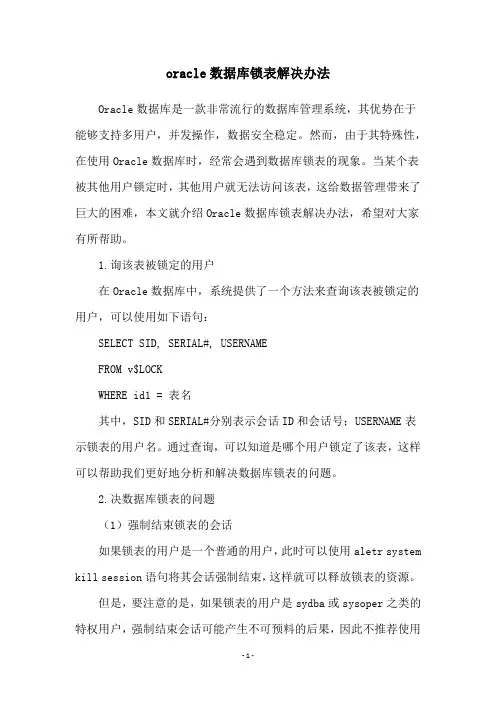 oracle数据库锁表解决办法

Oracle数据库是一款非常流行的数据库管理系统，其优势在于能够支持多用户，并发操作，数据安全稳定。然而，由于其特殊性，在使用Oracle数据库时，经常会遇到数据库锁表的现象。当某个表被其他用户锁定时，其他用户就无法访问该表，这给数据管理带来了巨大的困难，本文就介绍Oracle数据库锁表解决办法，希望对大家有所帮助。

1.询该表被锁定的用户

在Oracle数据库中，系统提供了一个方法来查询该表被锁定的用户，可以使用如下语句：

SELECT SID, SERIAL#, USERNAME

FROM v$LOCK

WHERE id1 = 表名

其中，SID和SERIAL#分别表示会话ID和会话号；USERNAME表示锁表的用户名。通过查询，可以知道是哪个用户锁定了该表，这样可以帮助我们更好地分析和解决数据库锁表的问题。

2.决数据库锁表的问题

（1）强制结束锁表的会话

如果锁表的用户是一个普通的用户，此时可以使用aletr system kill session语句将其会话强制结束，这样就可以释放锁表的资源。

但是，要注意的是，如果锁表的用户是sydba或sysoper之类的特权用户，强制结束会话可能产生不可预料的后果，因此不推荐使用

-1-